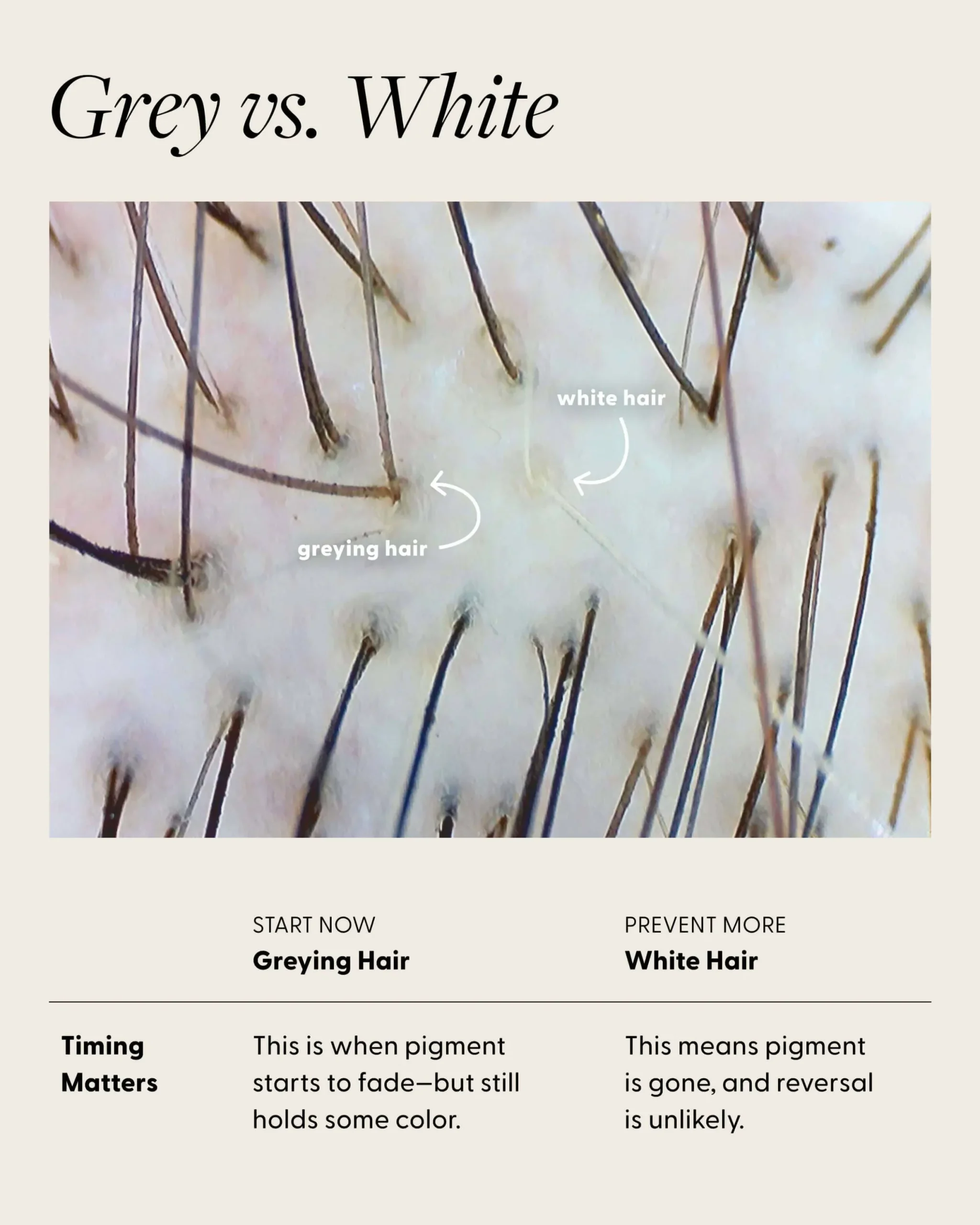 Grey vs. White

white hair

greying hair

|  | START NOW Greying Hair | PREVENT MORE White Hair |
|---|---|---|
| Timing Matters | This is when pigment starts to fade—but still holds some color. | This means pigment is gone, and reversal is unlikely. |